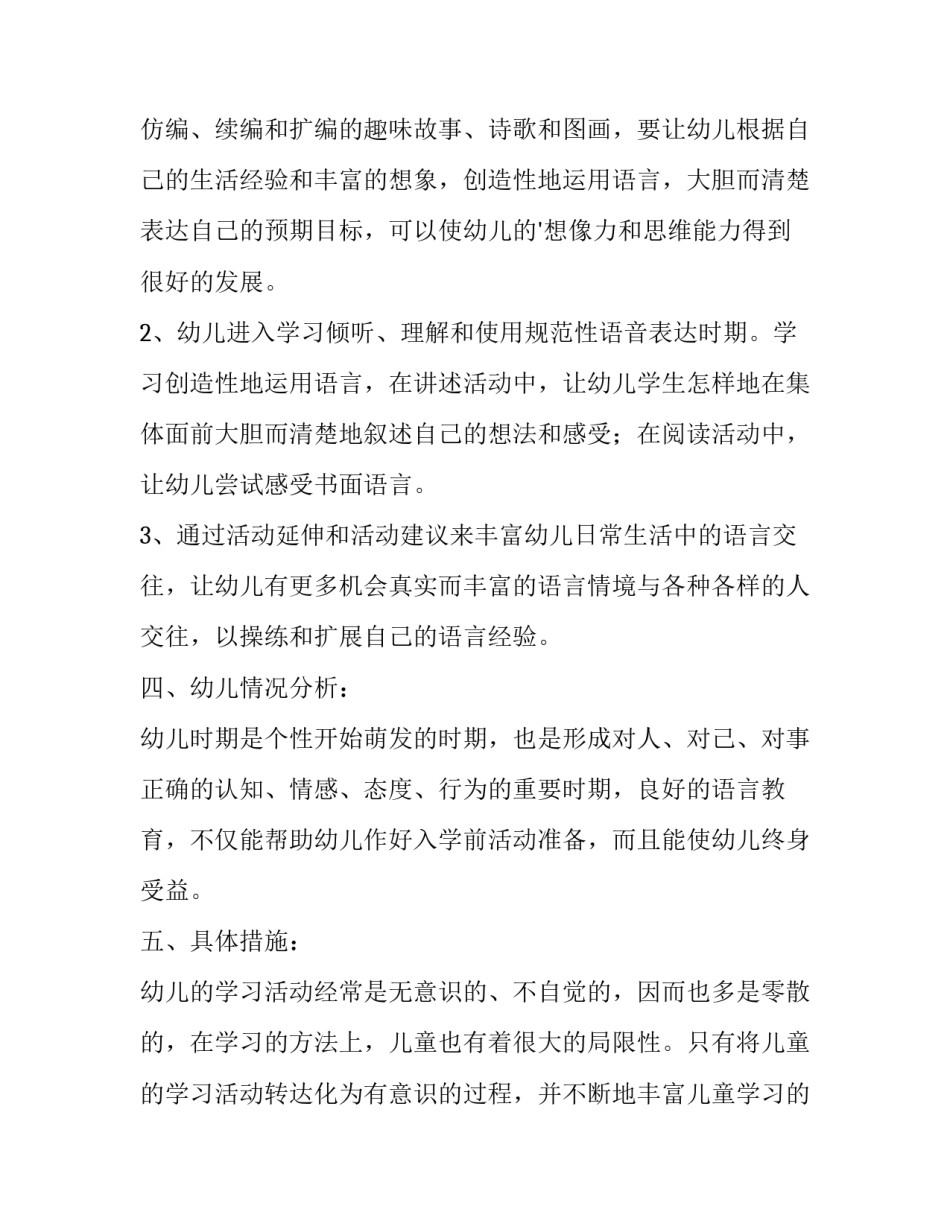 仿编、续编和扩编的趣味故事、诗歌和图画，要让幼儿根据自己的生活经验和丰富的想象，创造性地运用语言，大胆而清楚表达自己的预期目标，可以使幼儿的'想像力和思维能力得到很好的发展。

2、幼儿进入学习倾听、理解和使用规范性语音表达时期。学习创造性地运用语言，在讲述活动中，让幼儿学生怎样地在集体面前大胆而清楚地叙述自己的想法和感受；在阅读活动中，让幼儿尝试感受书面语言。

3、通过活动延伸和活动建议来丰富幼儿日常生活中的语言交往，让幼儿有更多机会真实而丰富的语言情境与各种各样的人交往，以操练和扩展自己的语言经验。

四、幼儿情况分析：

幼儿时期是个性开始萌发的时期，也是形成对人、对己、对事正确的认知、情感、态度、行为的重要时期，良好的语言教育，不仅能帮助幼儿作好入学前活动准备，而且能使幼儿终身受益。

五、具体措施：

幼儿的学习活动经常是无意识的、不自觉的，因而也多是零散的，在学习的方法上，儿童也有着很大的局限性。只有将儿童的学习活动转达化为有意识的过程，并不断地丰富儿童学习的